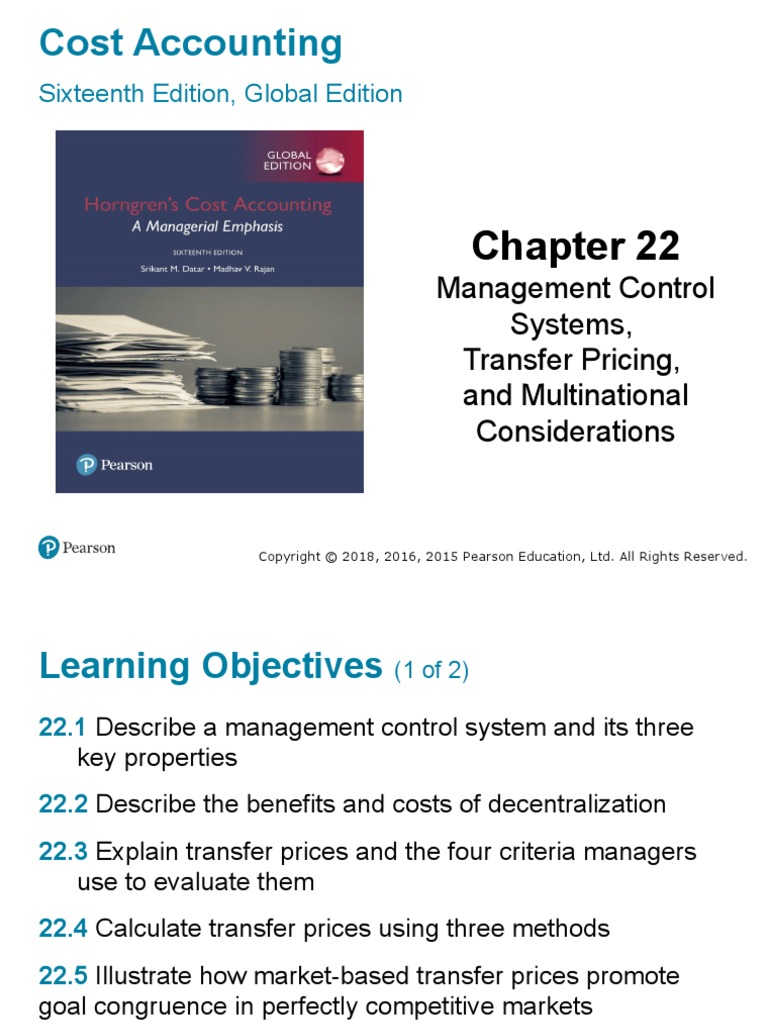 Cost Accounting

Sixteenth Edition, Global Edition

GLOBAL EDITION

Horngren's Cost Accounting
A Managerial Emphasis

SIXTEENTH EDITION

Srikant M. Datar • Madhav V. Rajan

Pearson

Chapter 22

Management Control Systems, Transfer Pricing, and Multinational Considerations

Pearson

Copyright © 2018, 2016, 2015 Pearson Education, Ltd. All Rights Reserved.

Learning Objectives (1 of 2)

22.1 Describe a management control system and its three key properties

22.2 Describe the benefits and costs of decentralization

22.3 Explain transfer prices and the four criteria managers use to evaluate them

22.4 Calculate transfer prices using three methods

22.5 Illustrate how market-based transfer prices promote goal congruence in perfectly competitive markets